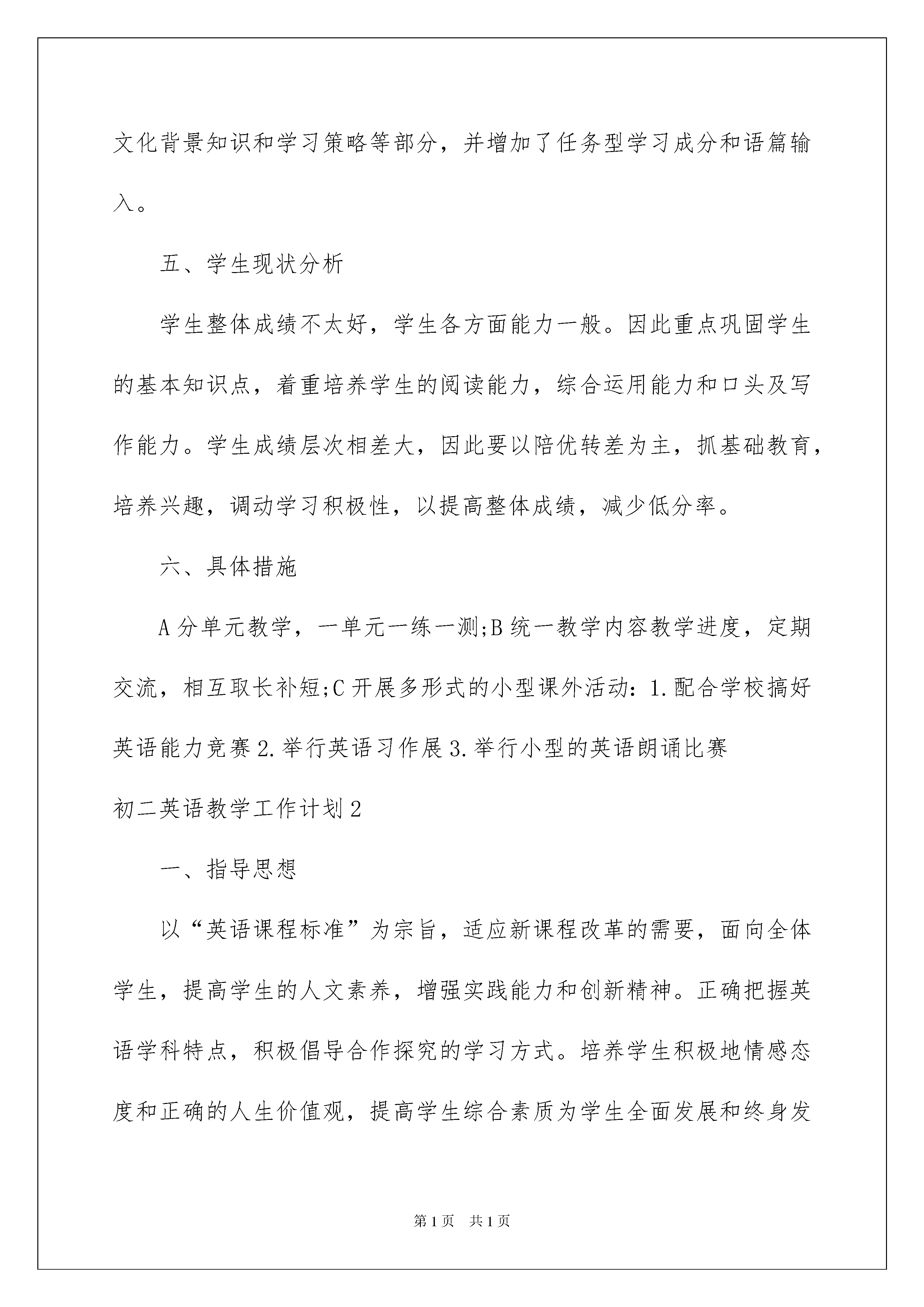 文化背景知识和学习策略等部分，并增加了任务型学习成分和语篇输入。

五、学生现状分析

学生整体成绩不太好，学生各方面能力一般。因此重点巩固学生的基本知识点，着重培养学生的阅读能力，综合运用能力和口头及写作能力。学生成绩层次相差大，因此要以陪优转差为主，抓基础教育，培养兴趣，调动学习积极性，以提高整体成绩，减少低分率。

六、具体措施

A 分单元教学，一单元一练一测;B 统一教学内容教学进度，定期交流，相互取长补短;C 开展多形式的小型课外活动：1.配合学校搞好英语能力竞赛 2.举行英语习作展 3.举行小型的英语朗诵比赛

初二英语教学工作计划 2

一、指导思想

以“英语课程标准”为宗旨，适应新课程改革的需要，面向全体学生，提高学生的人文素养，增强实践能力和创新精神。正确把握英语学科特点，积极倡导合作探究的学习方式。培养学生积极地情感态度和正确的人生价值观，提高学生综合素质为学生全面发展和终身发

第 1 页 共 1 页